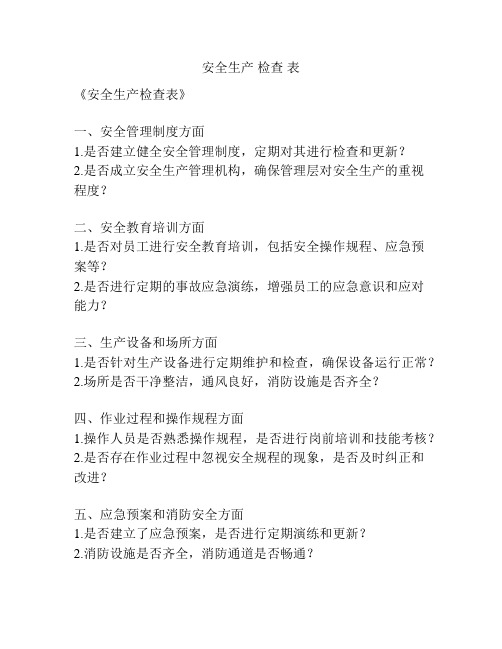 安全生产 检查 表

《安全生产检查表》

一、安全管理制度方面
1.是否建立健全安全管理制度，定期对其进行检查和更新？
2.是否成立安全生产管理机构，确保管理层对安全生产的重视程度？

二、安全教育培训方面
1.是否对员工进行安全教育培训，包括安全操作规程、应急预案等？
2.是否进行定期的事故应急演练，增强员工的应急意识和应对能力？

三、生产设备和场所方面
1.是否针对生产设备进行定期维护和检查，确保设备运行正常？
2.场所是否干净整洁，通风良好，消防设施是否齐全？

四、作业过程和操作规程方面
1.操作人员是否熟悉操作规程，是否进行岗前培训和技能考核？
2.是否存在作业过程中忽视安全规程的现象，是否及时纠正和改进？

五、应急预案和消防安全方面
1.是否建立了应急预案，是否进行定期演练和更新？
2.消防设施是否齐全，消防通道是否畅通？